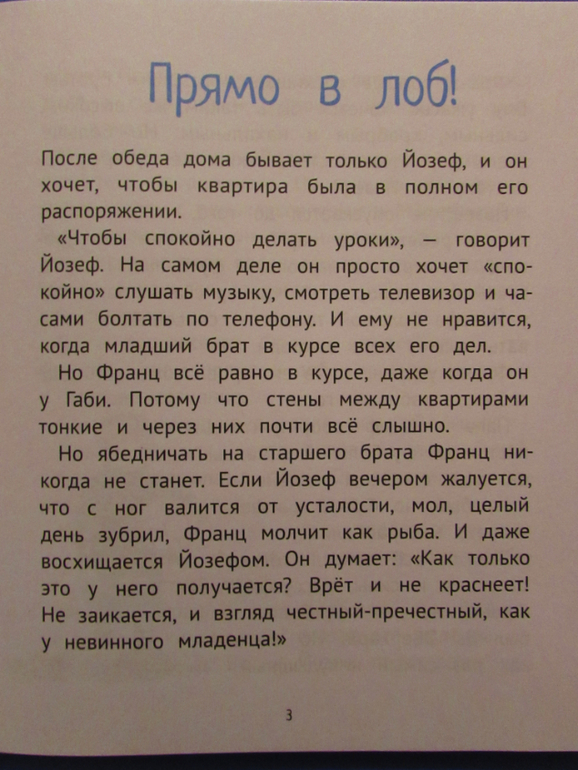 Прямо в лоб!

После обеда дома бывает только Йозеф, и он хочет, чтобы квартира была в полном его распоряжении.

«Чтобы спокойно делать уроки», — говорит Йозеф. На самом деле он просто хочет «спокойно» слушать музыку, смотреть телевизор и часами болтать по телефону. И ему не нравится, когда младший брат в курсе всех его дел.

Но Франц всё равно в курсе, даже когда он у Габи. Потому что стены между квартирами тонкие и через них почти всё слышно.

Но ябедничать на старшего брата Франц никогда не станет. Если Йозеф вечером жалуется, что с ног валится от усталости, мол, целый день зубрил, Франц молчит как рыба. И даже восхищается Йозефом. Он думает: «Как только это у него получается? Врёт и не краснеет! Не заикается, и взгляд честный-пречестный, как у невинного младенца!»

3